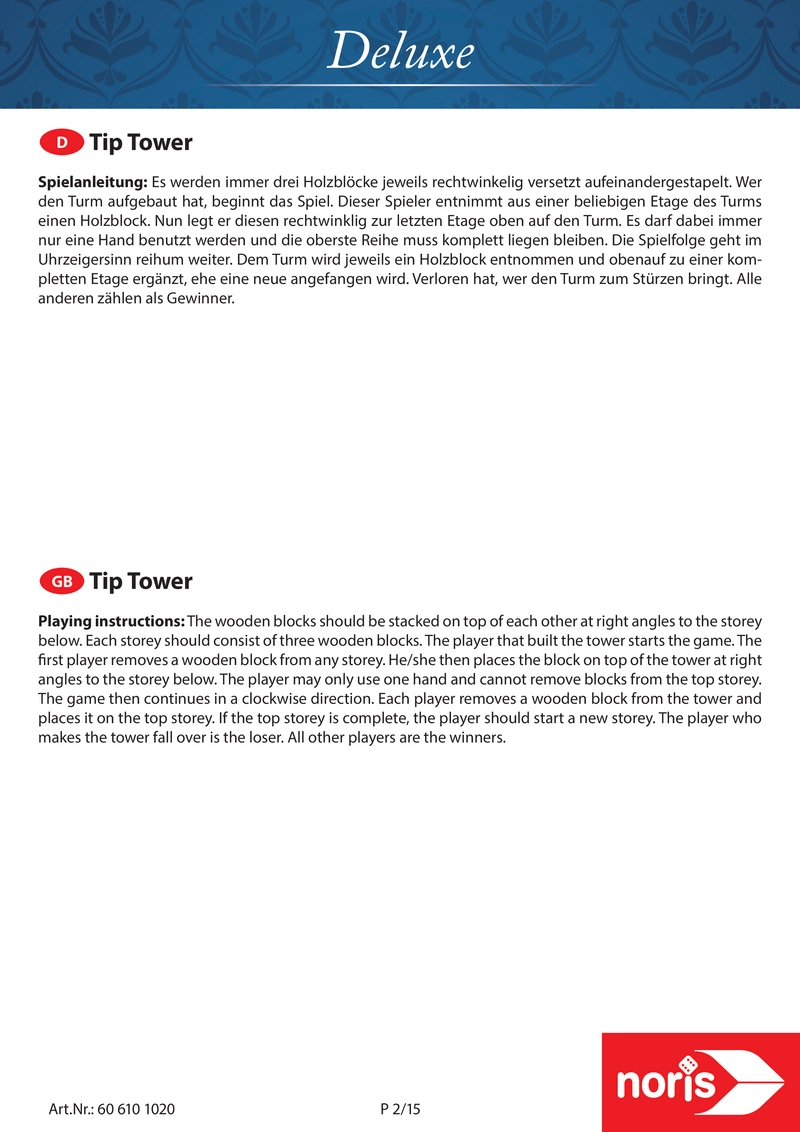 Deluxe

D Tip Tower

**Spielanleitung:** Es werden immer drei Holzblöcke jeweils rechtwinkelig versetzt aufeinandergestapelt. Wer den Turm aufgebaut hat, beginnt das Spiel. Dieser Spieler entnimmt aus einer beliebigen Etage des Turms einen Holzblock. Nun legt er diesen rechtwinklig zur letzten Etage oben auf den Turm. Es darf dabei immer nur eine Hand benutzt werden und die oberste Reihe muss komplett liegen bleiben. Die Spielfolge geht im Uhrzeigersinn reihum weiter. Dem Turm wird jeweils ein Holzblock entnommen und obenauf zu einer kompletten Etage ergänzt, ehe eine neue angefangen wird. Verloren hat, wer den Turm zum Stürzen bringt. Alle anderen zählen als Gewinner.

GB Tip Tower

**Playing instructions:** The wooden blocks should be stacked on top of each other at right angles to the storey below. Each storey should consist of three wooden blocks. The player that built the tower starts the game. The first player removes a wooden block from any storey. He/she then places the block on top of the tower at right angles to the storey below. The player may only use one hand and cannot remove blocks from the top storey. The game then continues in a clockwise direction. Each player removes a wooden block from the tower and places it on the top storey. If the top storey is complete, the player should start a new storey. The player who makes the tower fall over is the loser. All other players are the winners.

Art.Nr.: 60 610 1020

P 2/15

noris